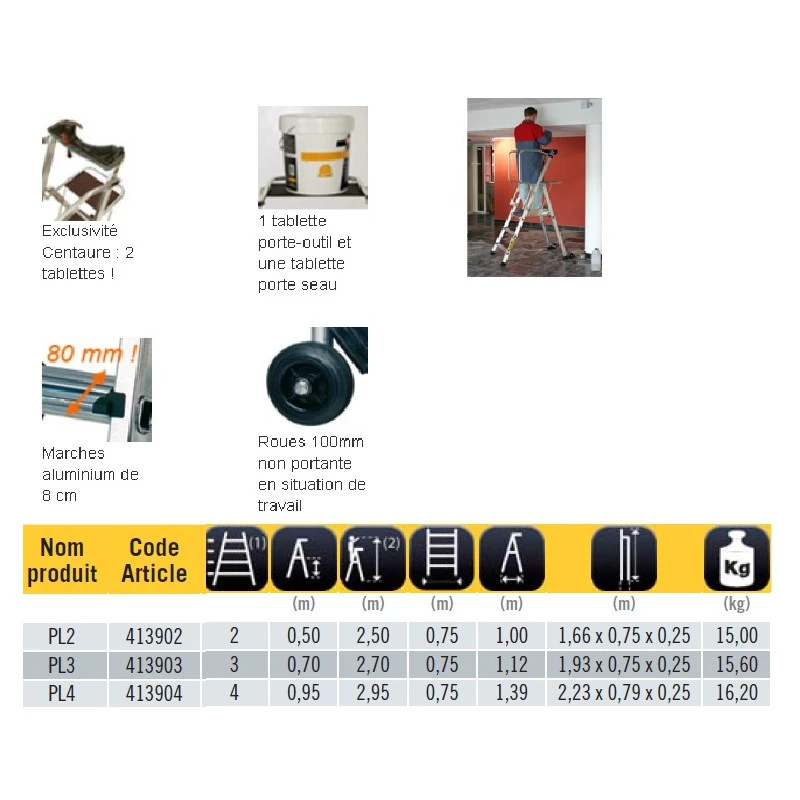 Exclusivité Centaure : 2 tablettes !

1 tablette porte-outil et une tablette porte seau

80 mm !

Marches aluminium de 8 cm

Roues 100mm non portante en situation de travail

| Nom produit | Code Article | (1) | | (2) | | | | Kg |
|---|---|---|---|---|---|---|---|---|
| | | | (m) | (m) | (m) | (m) | (m) | (kg) |
| PL2 | 413902 | 2 | 0,50 | 2,50 | 0,75 | 1,00 | 1,66 x 0,75 x 0,25 | 15,00 |
| PL3 | 413903 | 3 | 0,70 | 2,70 | 0,75 | 1,12 | 1,93 x 0,75 x 0,25 | 15,60 |
| PL4 | 413904 | 4 | 0,95 | 2,95 | 0,75 | 1,39 | 2,23 x 0,79 x 0,25 | 16,20 |